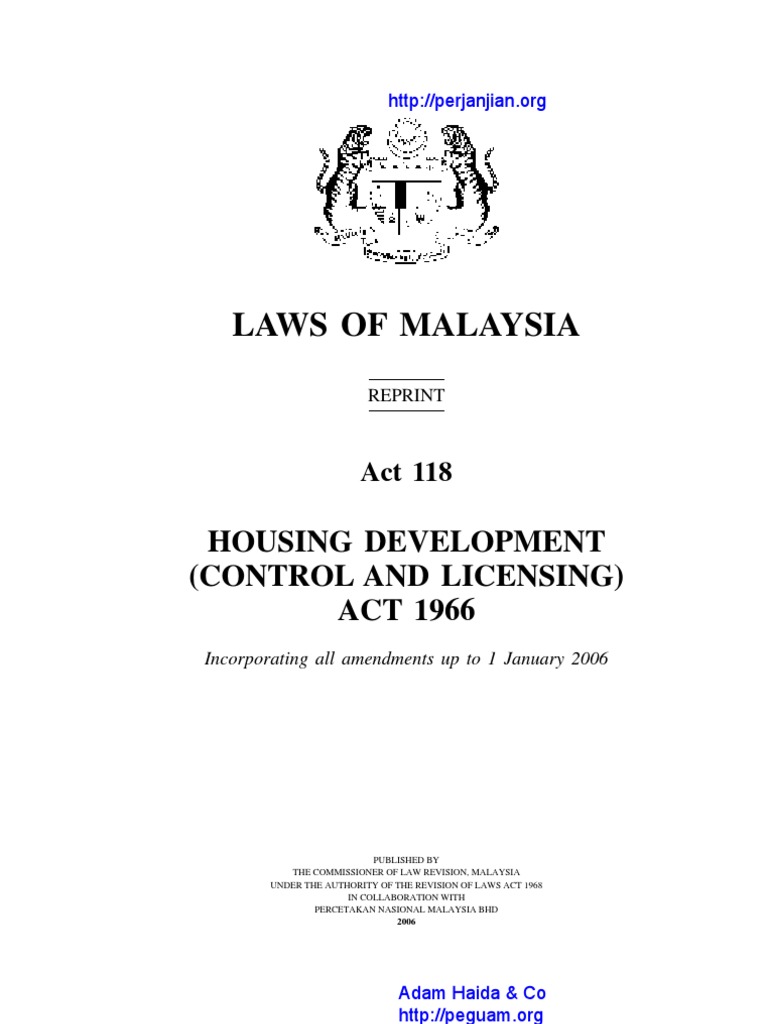 http://perjanjian.org

LAWS OF MALAYSIA

REPRINT

Act 118

HOUSING DEVELOPMENT (CONTROL AND LICENSING) ACT 1966

Incorporating all amendments up to 1 January 2006

PUBLISHED BY
THE COMMISSIONER OF LAW REVISION, MALAYSIA
UNDER THE AUTHORITY OF THE REVISION OF LAWS ACT 1968
IN COLLABORATION WITH
PERCETAKAN NASIONAL MALAYSIA BHD
2006

Adam Haida & Co
http://peguam.org